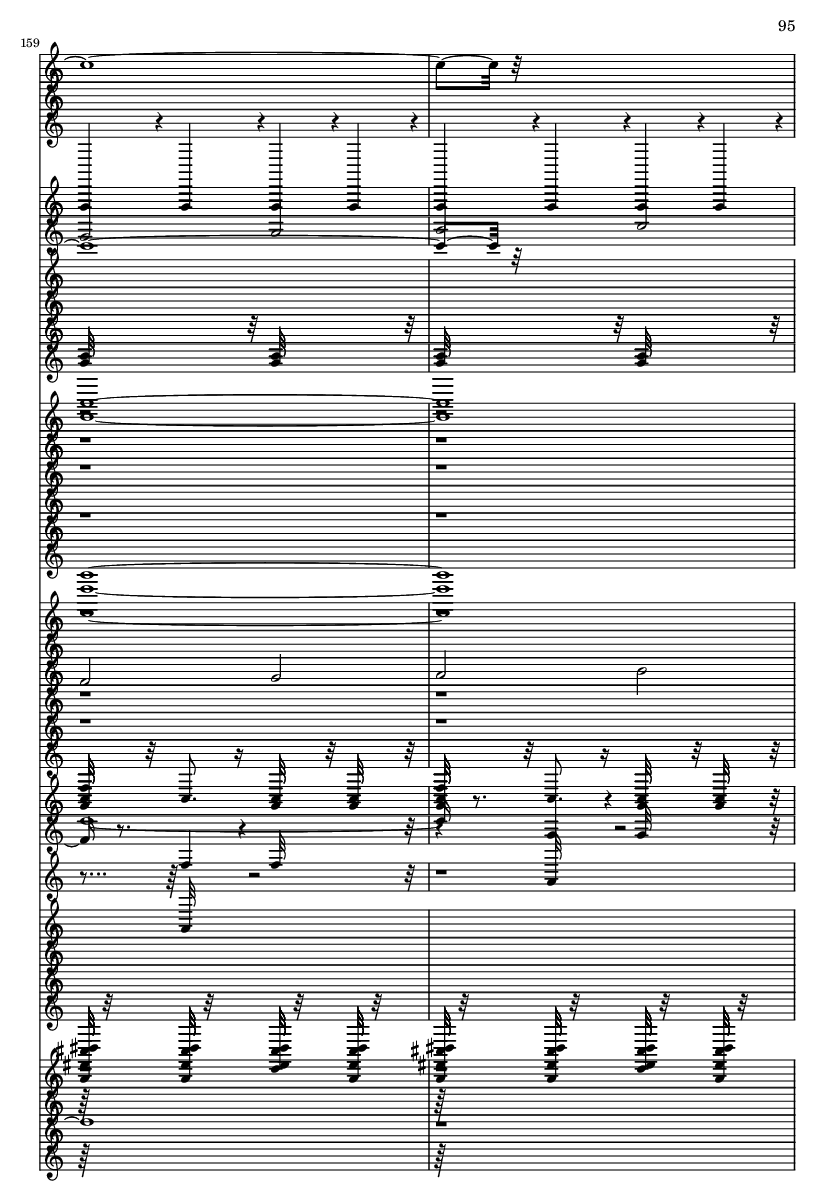 95

159